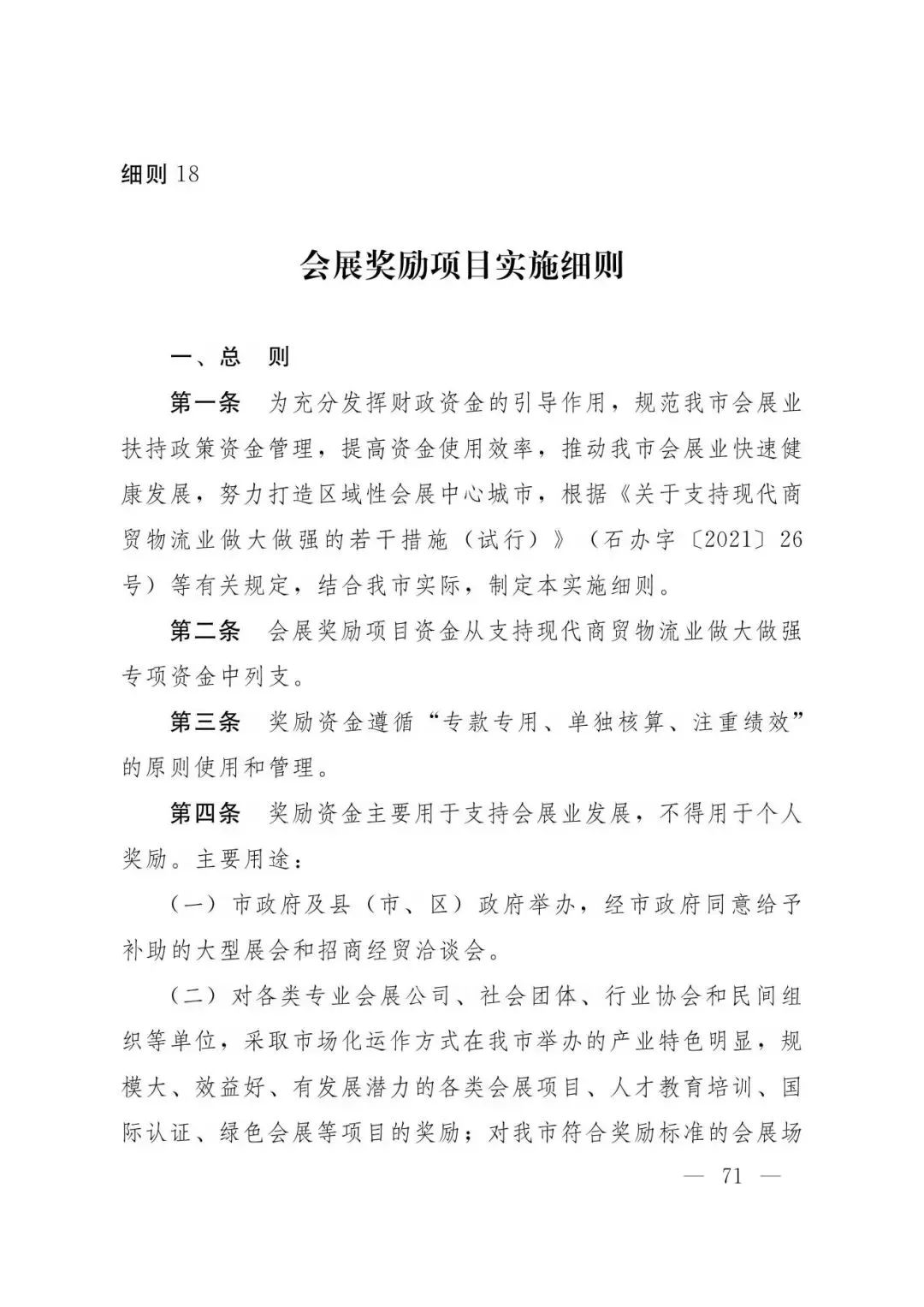 细则 18

会展奖励项目实施细则

一、总　则

第一条　为充分发挥财政资金的引导作用，规范我市会展业扶持政策资金管理，提高资金使用效率，推动我市会展业快速健康发展，努力打造区域性会展中心城市，根据《关于支持现代商贸物流业做大做强的若干措施（试行）》（石办字〔2021〕26号）等有关规定，结合我市实际，制定本实施细则。

第二条　会展奖励项目资金从支持现代商贸物流业做大做强专项资金中列支。

第三条　奖励资金遵循“专款专用、单独核算、注重绩效”的原则使用和管理。

第四条　奖励资金主要用于支持会展业发展，不得用于个人奖励。主要用途：

（一）市政府及县（市、区）政府举办，经市政府同意给予补助的大型展会和招商经贸洽谈会。

（二）对各类专业会展公司、社会团体、行业协会和民间组织等单位，采取市场化运作方式在我市举办的产业特色明显，规模大、效益好、有发展潜力的各类会展项目、人才教育培训、国际认证、绿色会展等项目的奖励；对我市符合奖励标准的会展场

— 71 —